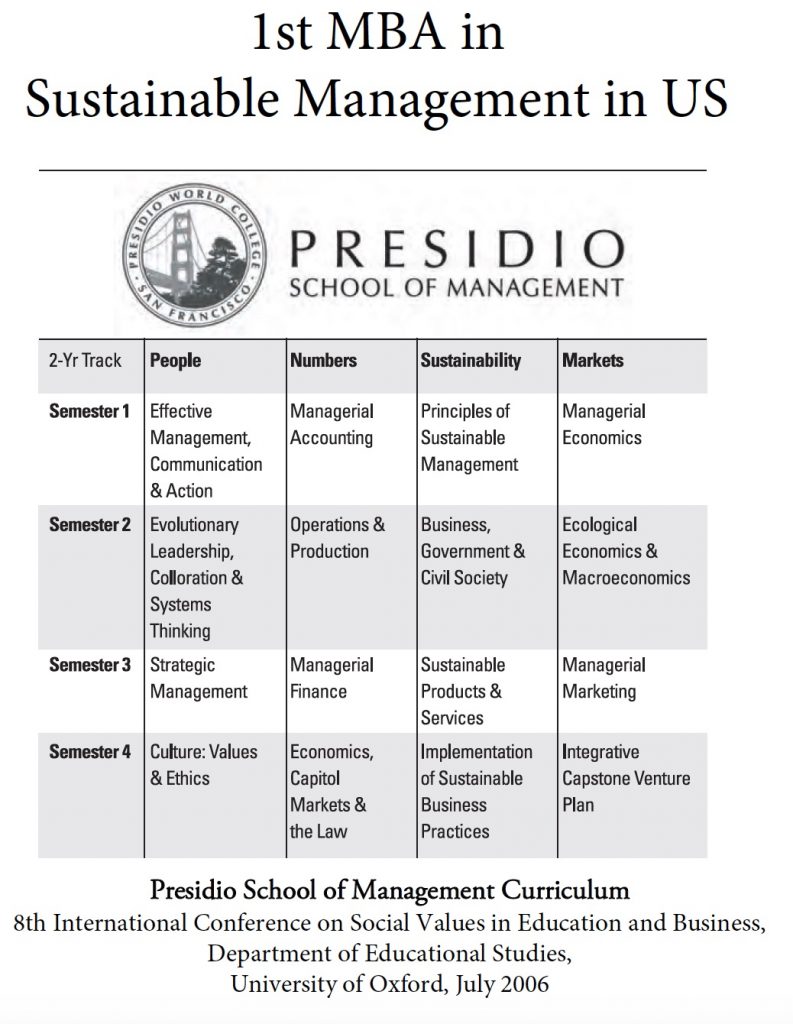 1st MBA in
Sustainable Management in US

PRESIDIO WORLD COLLEGE SAN FRANCISCO

PRESIDIO
SCHOOL OF MANAGEMENT

| 2-Yr Track | People | Numbers | Sustainability | Markets |
|---|---|---|---|---|
| Semester 1 | Effective Management, Communication & Action | Managerial Accounting | Principles of Sustainable Management | Managerial Economics |
| Semester 2 | Evolutionary Leadership, Colloration & Systems Thinking | Operations & Production | Business, Government & Civil Society | Ecological Economics & Macroeconomics |
| Semester 3 | Strategic Management | Managerial Finance | Sustainable Products & Services | Managerial Marketing |
| Semester 4 | Culture: Values & Ethics | Economics, Capitol Markets & the Law | Implementation of Sustainable Business Practices | Integrative Capstone Venture Plan |

Presidio School of Management Curriculum
8th International Conference on Social Values in Education and Business, Department of Educational Studies, University of Oxford, July 2006